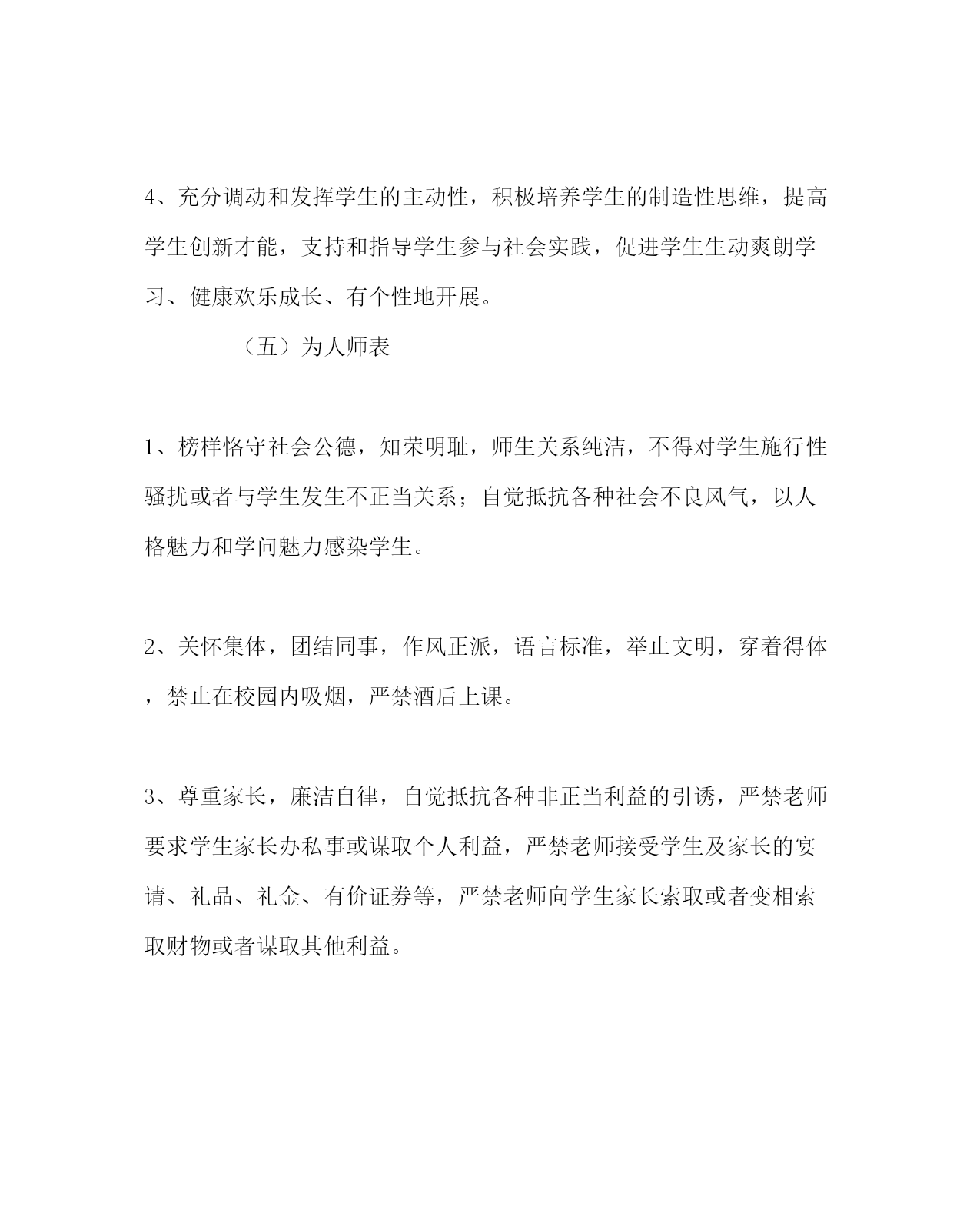 4、充分调动和发挥学生的主动性，积极培养学生的制造性思维，提高学生创新才能，支持和指导学生参与社会实践，促进学生生动爽朗学习、健康欢乐成长、有个性地开展。

（五）为人师表

1、榜样恪守社会公德，知荣明耻，师生关系纯洁，不得对学生施行性骚扰或者与学生发生不正当关系；自觉抵抗各种社会不良风气，以人格魅力和学问魅力感染学生。

2、关怀集体，团结同事，作风正派，语言标准，举止文明，穿着得体，禁止在校园内吸烟，严禁酒后上课。

3、尊重家长，廉洁自律，自觉抵抗各种非正当利益的引诱，严禁老师要求学生家长办私事或谋取个人利益，严禁老师接受学生及家长的宴请、礼品、礼金、有价证券等，严禁老师向学生家长索取或者变相索取财物或者谋取其他利益。